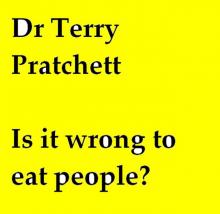 Dr Terry Pratchett

Is it wrong to eat people?